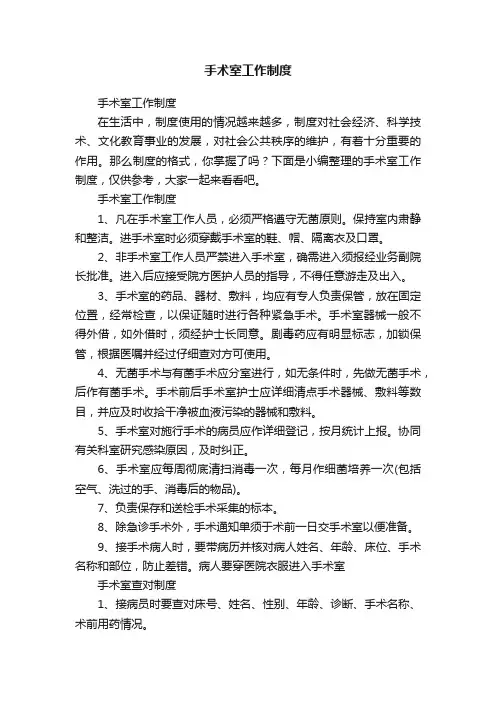 手术室工作制度

手术室工作制度

在生活中，制度使用的情况越来越多，制度对社会经济、科学技术、文化教育事业的发展，对社会公共秩序的维护，有着十分重要的作用。那么制度的格式，你掌握了吗？下面是小编整理的手术室工作制度，仅供参考，大家一起来看看吧。

手术室工作制度

1、凡在手术室工作人员，必须严格遵守无菌原则。保持室内肃静和整洁。进手术室时必须穿戴手术室的鞋、帽、隔离衣及口罩。

2、非手术室工作人员严禁进入手术室，确需进入须报经业务副院长批准。进入后应接受院方医护人员的指导，不得任意游走及出入。

3、手术室的药品、器材、敷料，均应有专人负责保管，放在固定位置，经常检查，以保证随时进行各种紧急手术。手术室器械一般不得外借，如外借时，须经护士长同意。剧毒药应有明显标志，加锁保管，根据医嘱并经过仔细查对方可使用。

4、无菌手术与有菌手术应分室进行，如无条件时，先做无菌手术，后作有菌手术。手术前后手术室护士应详细清点手术器械、敷料等数目，并应及时收拾干净被血液污染的器械和敷料。

5、手术室对施行手术的病员应作详细登记，按月统计上报。协同有关科室研究感染原因，及时纠正。

6、手术室应每周彻底清扫消毒一次，每月作细菌培养一次(包括空气、洗过的手、消毒后的物品)。

7、负责保存和送检手术采集的标本。

8、除急诊手术外，手术通知单须于术前一日交手术室以便准备。

9、接手术病人时，要带病历并核对病人姓名、年龄、床位、手术名称和部位，防止差错。病人要穿医院衣服进入手术室

手术室查对制度

1、接病员时要查对床号、姓名、性别、年龄、诊断、手术名称、术前用药情况。